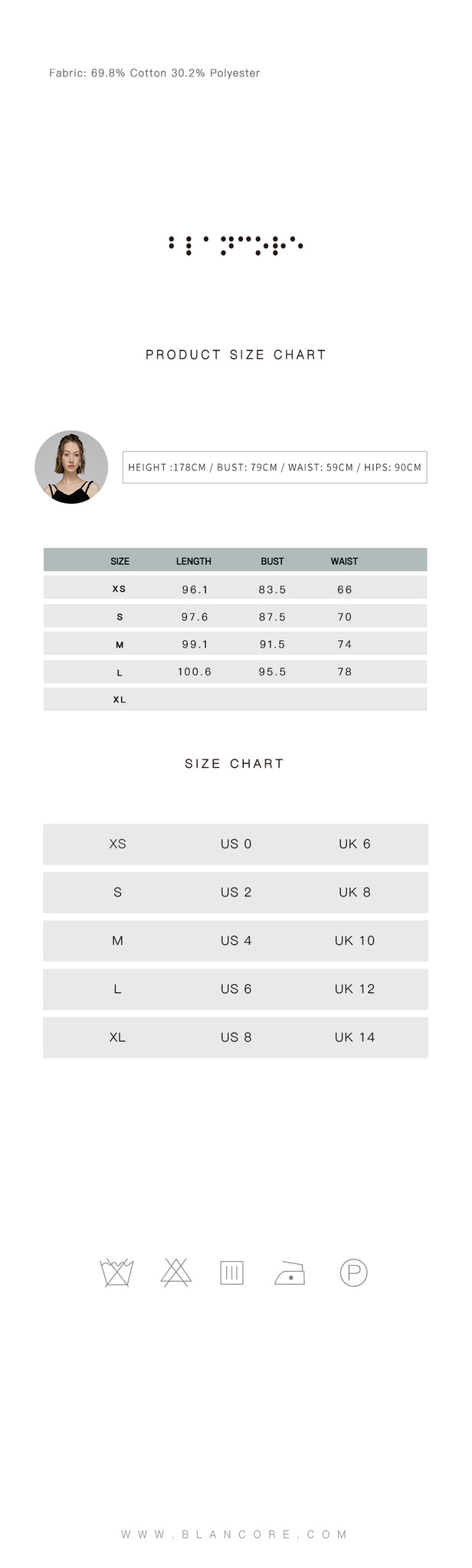 Fabric: 69.8% Cotton 30.2% Polyester

PRODUCT SIZE CHART

HEIGHT :178CM / BUST: 79CM / WAIST: 59CM / HIPS: 90CM

| SIZE | LENGTH | BUST | WAIST |
|---|---|---|---|
| XS | 96.1 | 83.5 | 66 |
| S | 97.6 | 87.5 | 70 |
| M | 99.1 | 91.5 | 74 |
| L | 100.6 | 95.5 | 78 |
| XL | | | |

SIZE CHART

| XS | US 0 | UK 6 |
|---|---|---|
| S | US 2 | UK 8 |
| M | US 4 | UK 10 |
| L | US 6 | UK 12 |
| XL | US 8 | UK 14 |

P

WWW.BLANCORE.COM